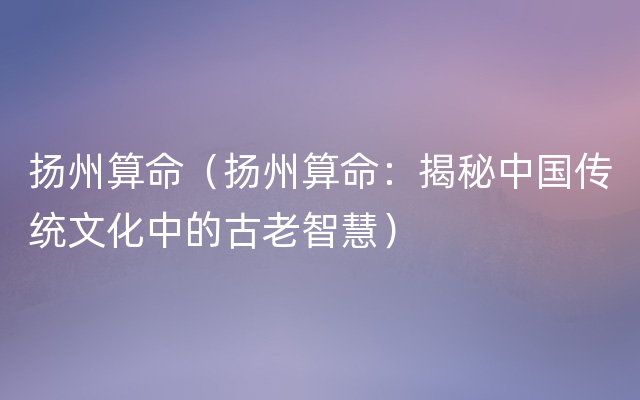 扬州算命（扬州算命：揭秘中国传统文化中的古老智慧）